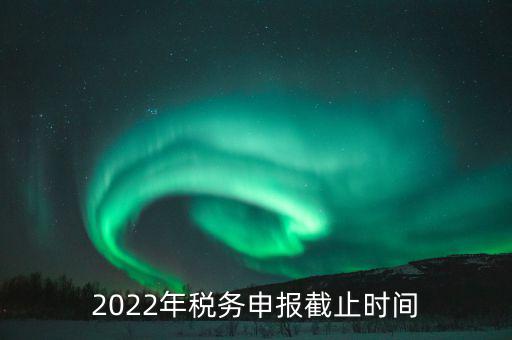 2022年税务申报截止时间